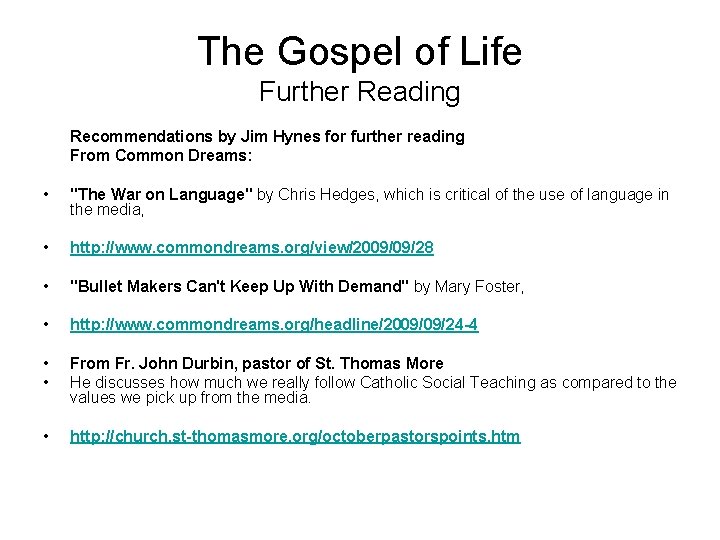 The Gospel of Life
Further Reading

Recommendations by Jim Hynes for further reading
From Common Dreams:

• "The War on Language" by Chris Hedges, which is critical of the use of language in the media,

• http://www.commondreams.org/view/2009/09/28

• "Bullet Makers Can't Keep Up With Demand" by Mary Foster,

• http://www.commondreams.org/headline/2009/09/24-4

• From Fr. John Durbin, pastor of St. Thomas More
• He discusses how much we really follow Catholic Social Teaching as compared to the values we pick up from the media.

• http://church.st-thomasmore.org/octoberpastorspoints.htm